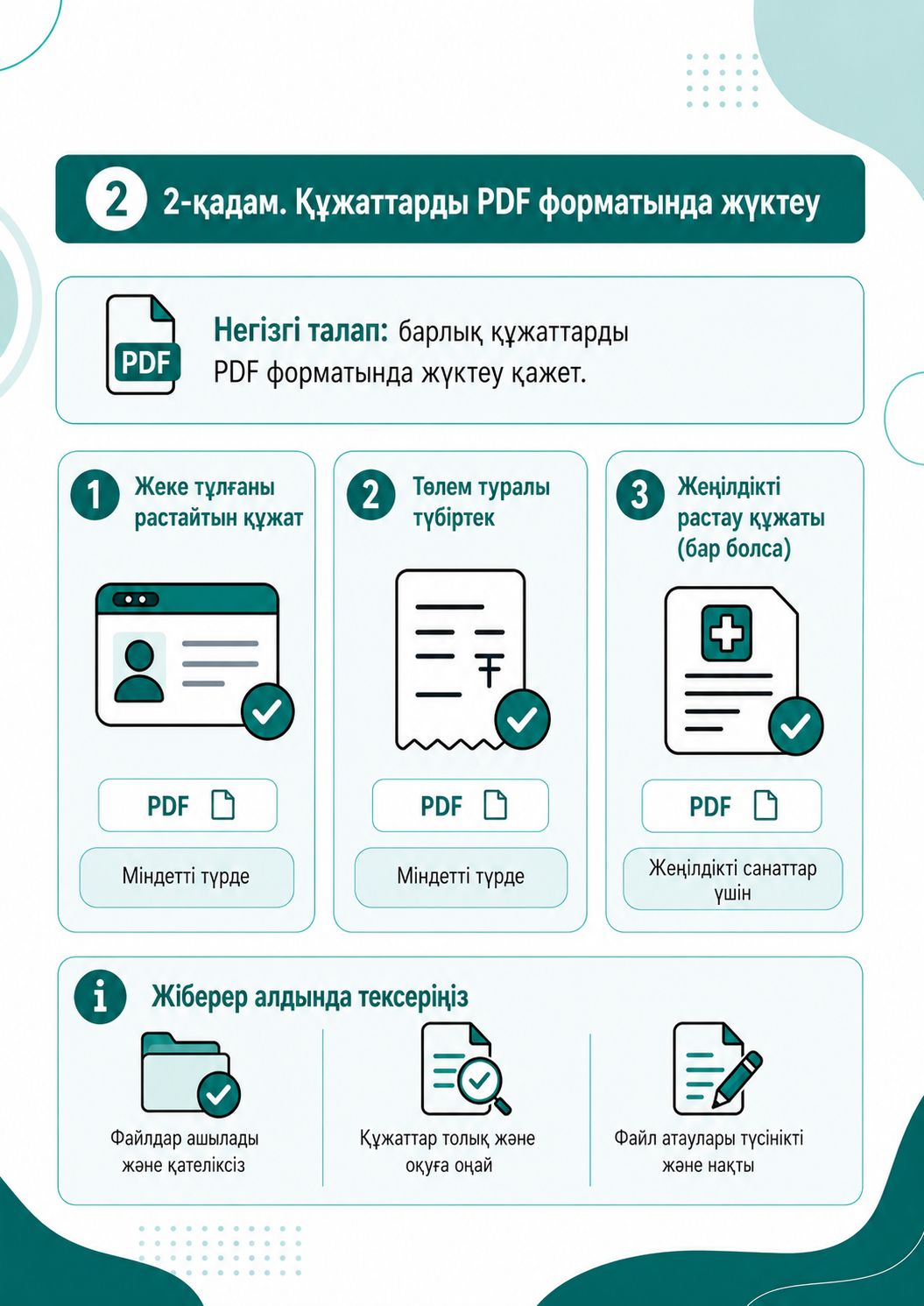 2 2-қадам. Құжаттарды PDF форматында жүктеу

PDF

Негізгі талап: барлық құжаттарды PDF форматында жүктеу қажет.

1 Жеке тұлғаны растайтын құжат

PDF

Міндетті түрде

2 Төлем туралы түбіртек

₸

PDF

Міндетті түрде

3 Жеңілдікті растау құжаты (бар болса)

PDF

Жеңілдікті санаттар үшін

i Жіберер алдында тексеріңіз

Файлдар ашылады және қателіксіз

Құжаттар толық және оқуға оңай

Файл атаулары түсінікті және нақты